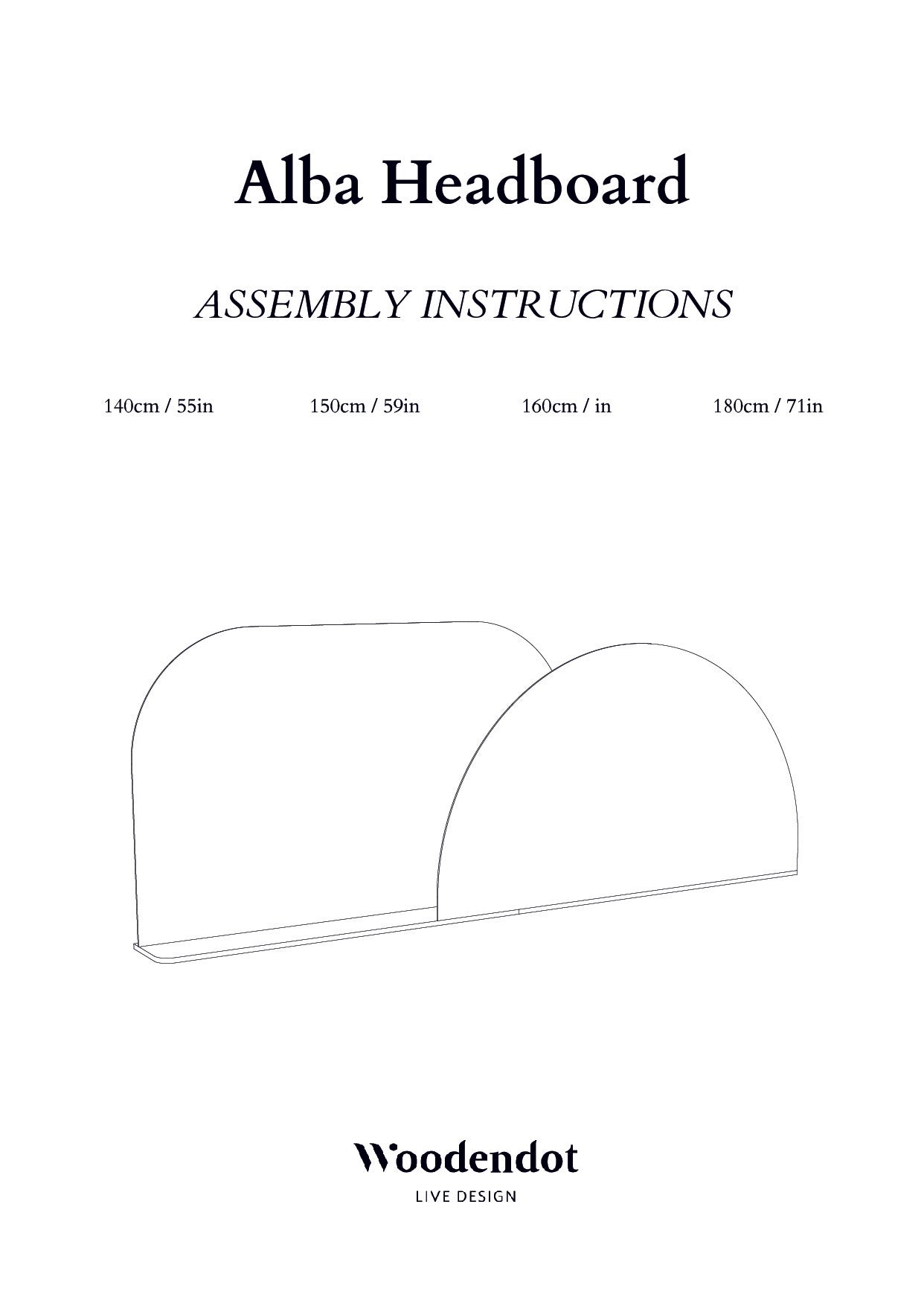 Alba Headboard

ASSEMBLY INSTRUCTIONS

140cm / 55in 150cm / 59in 160cm / in 180cm / 71in

Woodendot
LIVE DESIGN